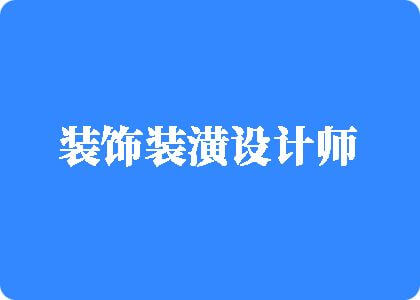 装饰装潢设计师